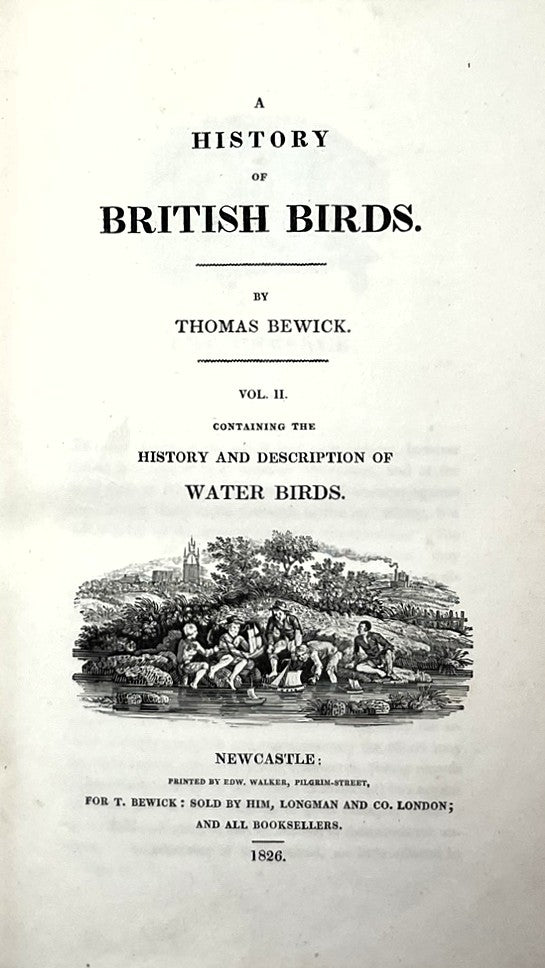 A
HISTORY
OF
BRITISH BIRDS.

BY
THOMAS BEWICK.

VOL. II.
CONTAINING THE
HISTORY AND DESCRIPTION OF
WATER BIRDS.

NEWCASTLE:
PRINTED BY EDW. WALKER, PILGRIM-STREET,
FOR T. BEWICK: SOLD BY HIM, LONGMAN AND CO. LONDON;
AND ALL BOOKSELLERS.

1826.